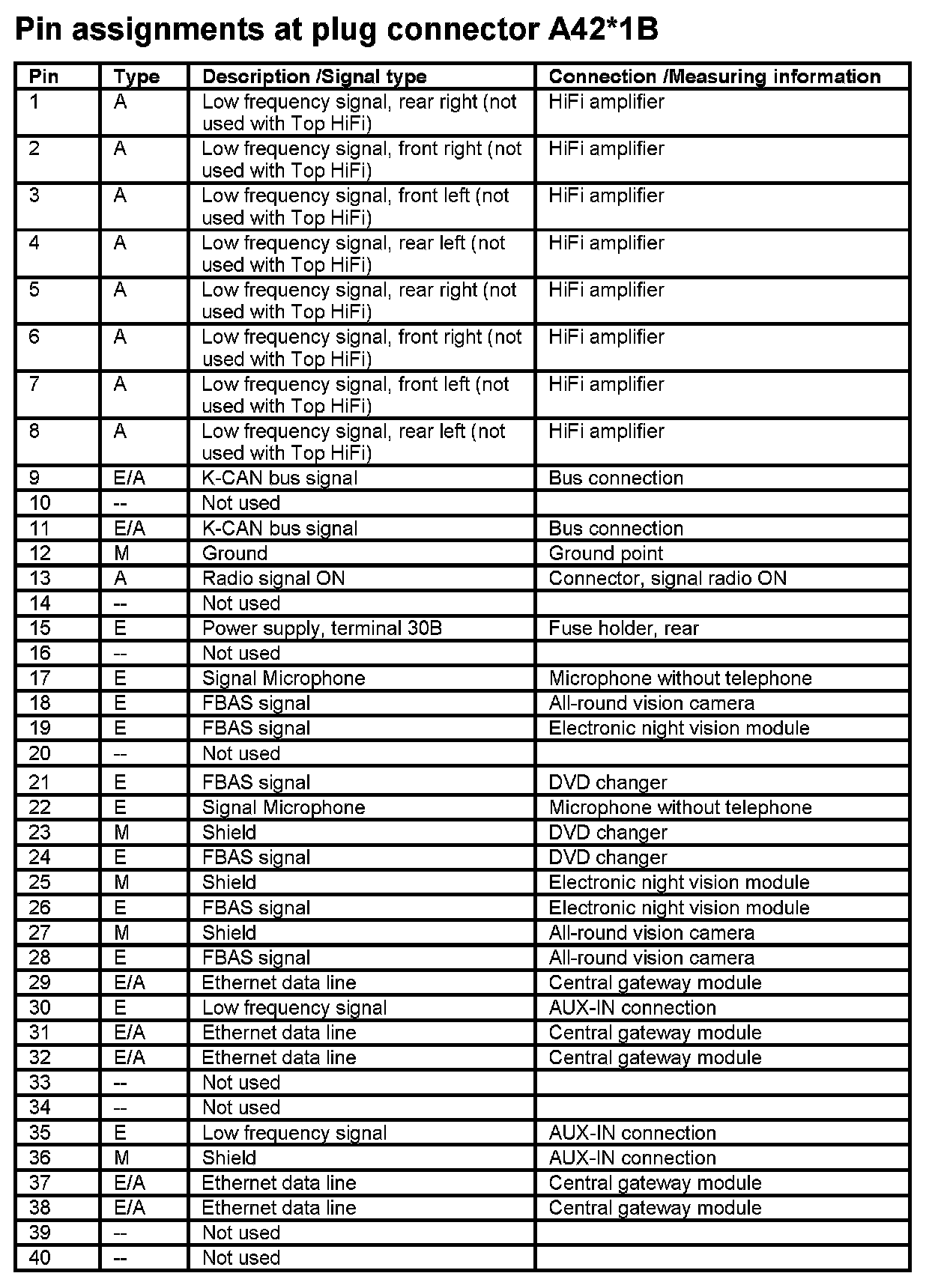 Pin assignments at plug connector A42*1B

| Pin | Type | Description /Signal type | Connection /Measuring information |
|---|---|---|---|
| 1 | A | Low frequency signal, rear right (not used with Top HiFi) | HiFi amplifier |
| 2 | A | Low frequency signal, front right (not used with Top HiFi) | HiFi amplifier |
| 3 | A | Low frequency signal, front left (not used with Top HiFi) | HiFi amplifier |
| 4 | A | Low frequency signal, rear left (not used with Top HiFi) | HiFi amplifier |
| 5 | A | Low frequency signal, rear right (not used with Top HiFi) | HiFi amplifier |
| 6 | A | Low frequency signal, front right (not used with Top HiFi) | HiFi amplifier |
| 7 | A | Low frequency signal, front left (not used with Top HiFi) | HiFi amplifier |
| 8 | A | Low frequency signal, rear left (not used with Top HiFi) | HiFi amplifier |
| 9 | E/A | K-CAN bus signal | Bus connection |
| 10 | -- | Not used | |
| 11 | E/A | K-CAN bus signal | Bus connection |
| 12 | M | Ground | Ground point |
| 13 | A | Radio signal ON | Connector, signal radio ON |
| 14 | -- | Not used | |
| 15 | E | Power supply, terminal 30B | Fuse holder, rear |
| 16 | -- | Not used | |
| 17 | E | Signal Microphone | Microphone without telephone |
| 18 | E | FBAS signal | All-round vision camera |
| 19 | E | FBAS signal | Electronic night vision module |
| 20 | -- | Not used | |
| 21 | E | FBAS signal | DVD changer |
| 22 | E | Signal Microphone | Microphone without telephone |
| 23 | M | Shield | DVD changer |
| 24 | E | FBAS signal | DVD changer |
| 25 | M | Shield | Electronic night vision module |
| 26 | E | FBAS signal | Electronic night vision module |
| 27 | M | Shield | All-round vision camera |
| 28 | E | FBAS signal | All-round vision camera |
| 29 | E/A | Ethernet data line | Central gateway module |
| 30 | E | Low frequency signal | AUX-IN connection |
| 31 | E/A | Ethernet data line | Central gateway module |
| 32 | E/A | Ethernet data line | Central gateway module |
| 33 | -- | Not used | |
| 34 | -- | Not used | |
| 35 | E | Low frequency signal | AUX-IN connection |
| 36 | M | Shield | AUX-IN connection |
| 37 | E/A | Ethernet data line | Central gateway module |
| 38 | E/A | Ethernet data line | Central gateway module |
| 39 | -- | Not used | |
| 40 | -- | Not used | |